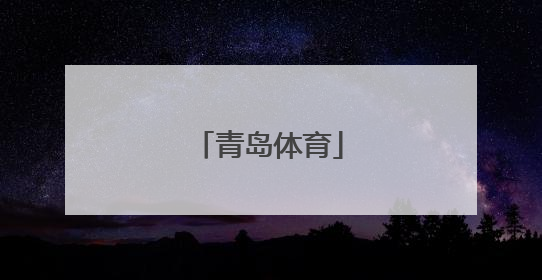 「青岛体育」